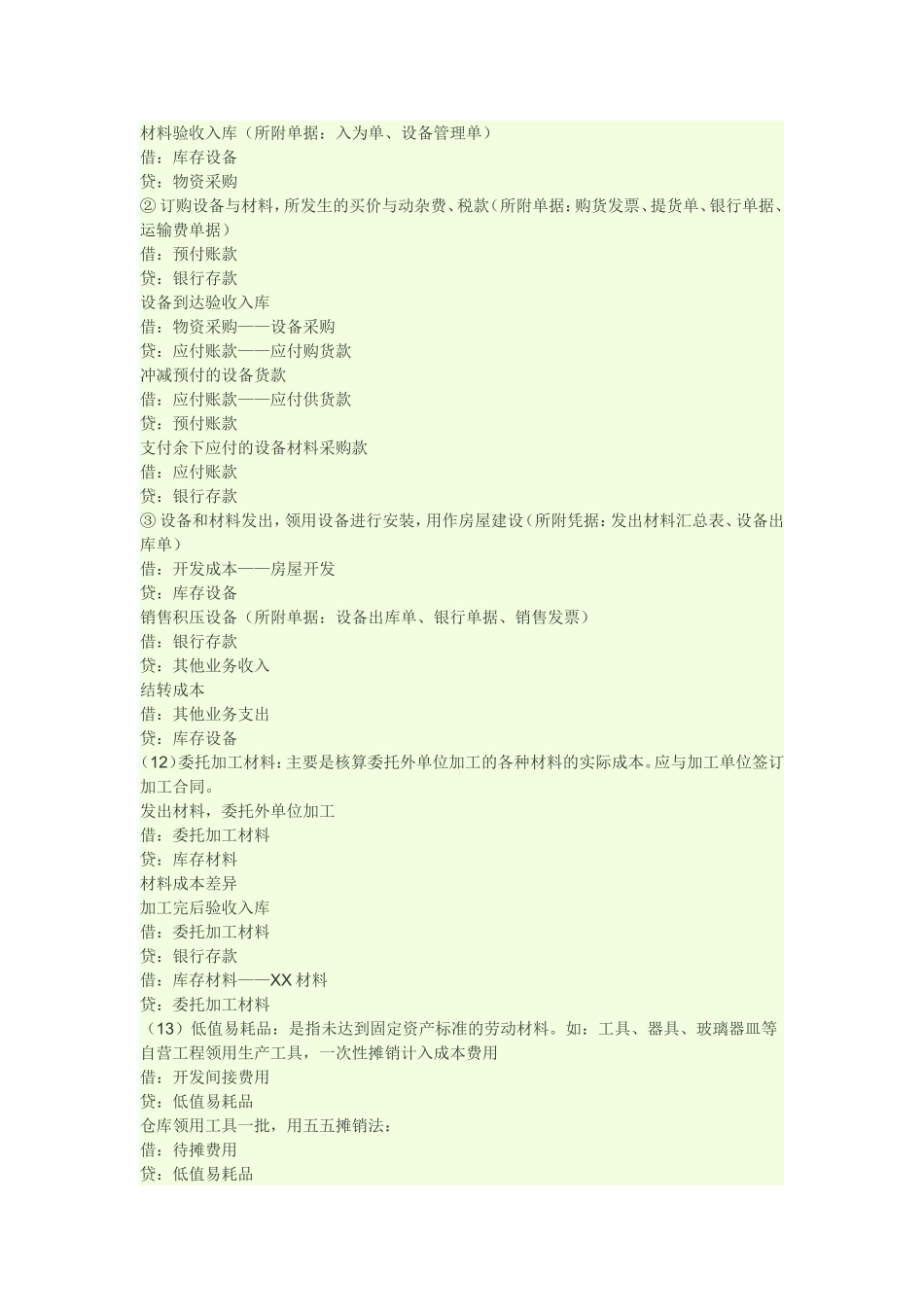 材料验收入库（所附单据：入为单、设备管理单）
借：库存设备
贷：物资采购
② 订购设备与材料，所发生的买价与动杂费、税款（所附单据：购货发票、提货单、银行单据、运输费单据）
借：预付账款
贷：银行存款
设备到达验收入库
借：物资采购——设备采购
贷：应付账款——应付购货款
冲减预付的设备货款
借：应付账款——应付供货款
贷：预付账款
支付余下应付的设备材料采购款
借：应付账款
贷：银行存款
③ 设备和材料发出，领用设备进行安装，用作房屋建设（所附凭据：发出材料汇总表、设备出库单）
借：开发成本——房屋开发
贷：库存设备
销售积压设备（所附单据：设备出库单、银行单据、销售发票）
借：银行存款
贷：其他业务收入
结转成本
借：其他业务支出
贷：库存设备
（12）委托加工材料：主要是核算委托外单位加工的各种材料的实际成本。应与加工单位签订加工合同。
发出材料，委托外单位加工
借：委托加工材料
贷：库存材料
材料成本差异
加工完后验收入库
借：委托加工材料
贷：银行存款
借：库存材料——XX 材料
贷：委托加工材料
（13）低值易耗品：是指未达到固定资产标准的劳动材料。如：工具、器具、玻璃器皿等
自营工程领用生产工具，一次性摊销计入成本费用
借：开发间接费用
贷：低值易耗品
仓库领用工具一批，用五五摊销法：
借：待摊费用
贷：低值易耗品